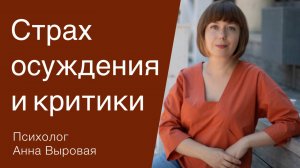 Страх осуждения и критики

Психолог
Анна Выровая